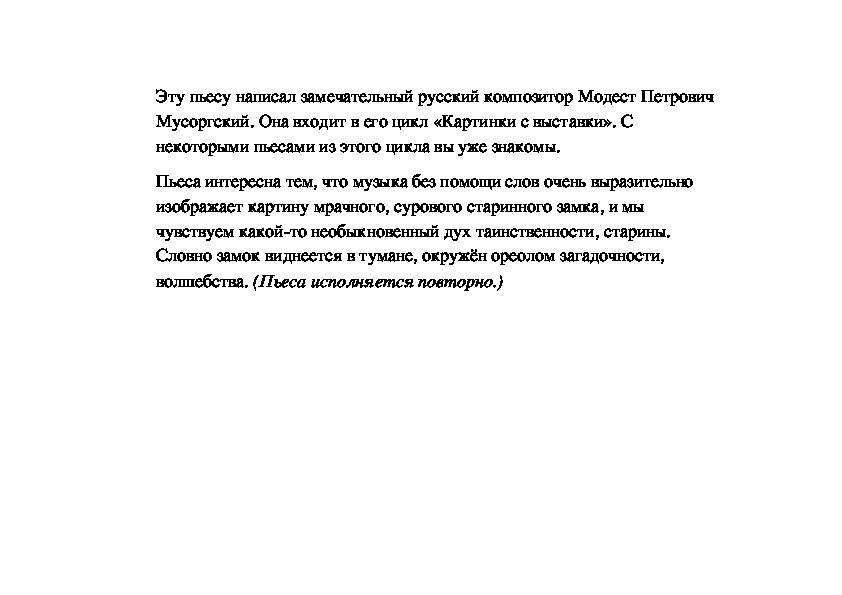 Эту пьесу написал замечательный русский композитор Модест Петрович Мусоргский. Она входит в его цикл «Картинки с выставки». С некоторыми пьесами из этого цикла вы уже знакомы.

Пьеса интересна тем, что музыка без помощи слов очень выразительно изображает картину мрачного, сурового старинного замка, и мы чувствуем какой-то необыкновенный дух таинственности, старины. Словно замок виднеется в тумане, окружён ореолом загадочности, волшебства. (Пьеса исполняется повторно.)